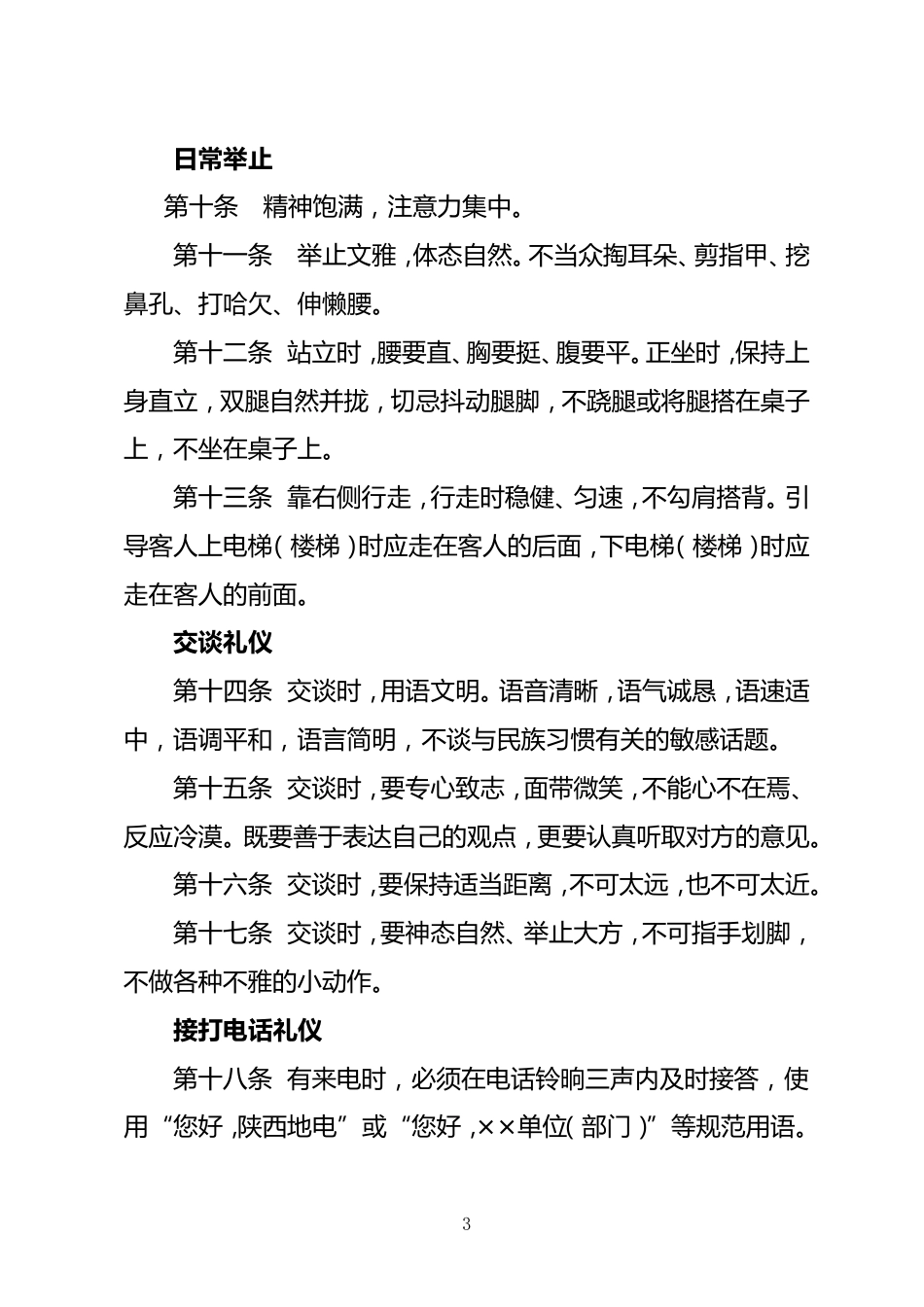 日常举止

第十条　精神饱满，注意力集中。

第十一条　举止文雅，体态自然。不当众掏耳朵、剪指甲、挖鼻孔、打哈欠、伸懒腰。

第十二条　站立时，腰要直、胸要挺、腹要平。正坐时，保持上身直立，双腿自然并拢，切忌抖动腿脚，不跷腿或将腿搭在桌子上，不坐在桌子上。

第十三条　靠右侧行走，行走时稳健、匀速，不勾肩搭背。引导客人上电梯（楼梯）时应走在客人的后面，下电梯（楼梯）时应走在客人的前面。

交谈礼仪

第十四条　交谈时，用语文明。语音清晰，语气诚恳，语速适中，语调平和，语言简明，不谈与民族习惯有关的敏感话题。

第十五条　交谈时，要专心致志，面带微笑，不能心不在焉、反应冷漠。既要善于表达自己的观点，更要认真听取对方的意见。

第十六条　交谈时，要保持适当距离，不可太远，也不可太近。

第十七条　交谈时，要神态自然、举止大方，不可指手划脚，不做各种不雅的小动作。

接打电话礼仪

第十八条　有来电时，必须在电话铃响三声内及时接答，使用“您好，陕西地电”或“您好，××单位（部门）”等规范用语。

3